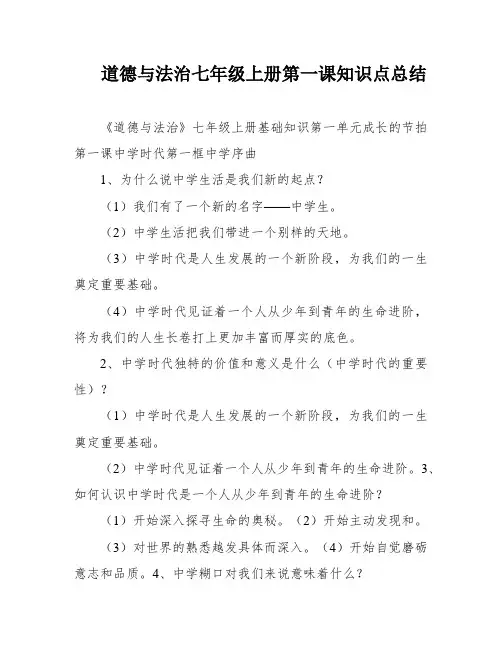 道德与法治七年级上册第一课知识点总结

《道德与法治》七年级上册基础知识第一单元成长的节拍第一课中学时代第一框中学序曲

1、为什么说中学生活是我们新的起点？

（1）我们有了一个新的名字——中学生。

（2）中学生活把我们带进一个别样的天地。

（3）中学时代是人生发展的一个新阶段，为我们的一生奠定重要基础。

（4）中学时代见证着一个人从少年到青年的生命进阶，将为我们的人生长卷打上更加丰富而厚实的底色。

2、中学时代独特的价值和意义是什么（中学时代的重要性）？

（1）中学时代是人生发展的一个新阶段，为我们的一生奠定重要基础。

（2）中学时代见证着一个人从少年到青年的生命进阶。3、如何认识中学时代是一个人从少年到青年的生命进阶？

（1）开始深入探寻生命的奥秘。（2）开始主动发现和。

（3）对世界的熟悉越发具体而深入。（4）开始自觉磨砺意志和品质。4、中学糊口对我们来说意味着什么？